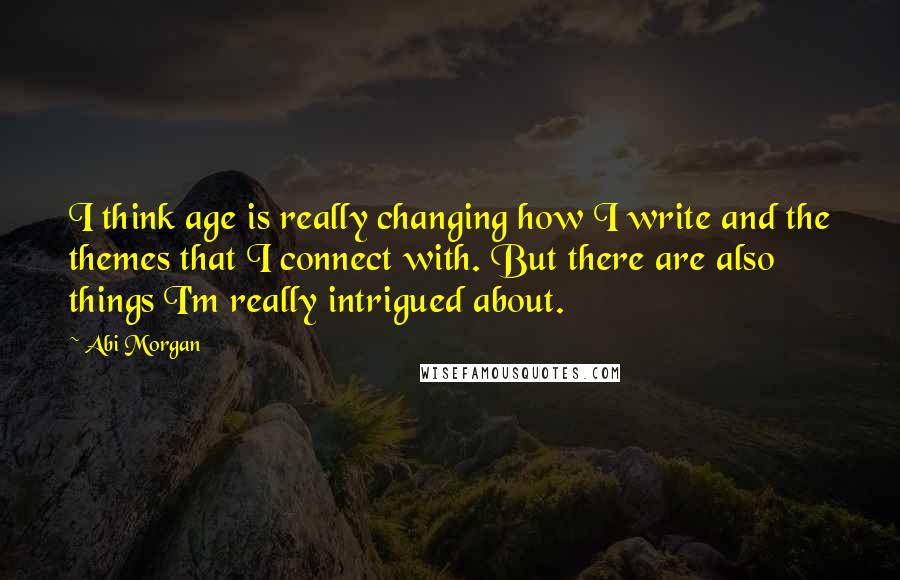 I think age is really changing how I write and the themes that I connect with. But there are also things I'm really intrigued about.

~ Abi Morgan

WISEFAMOUSQUOTES.COM